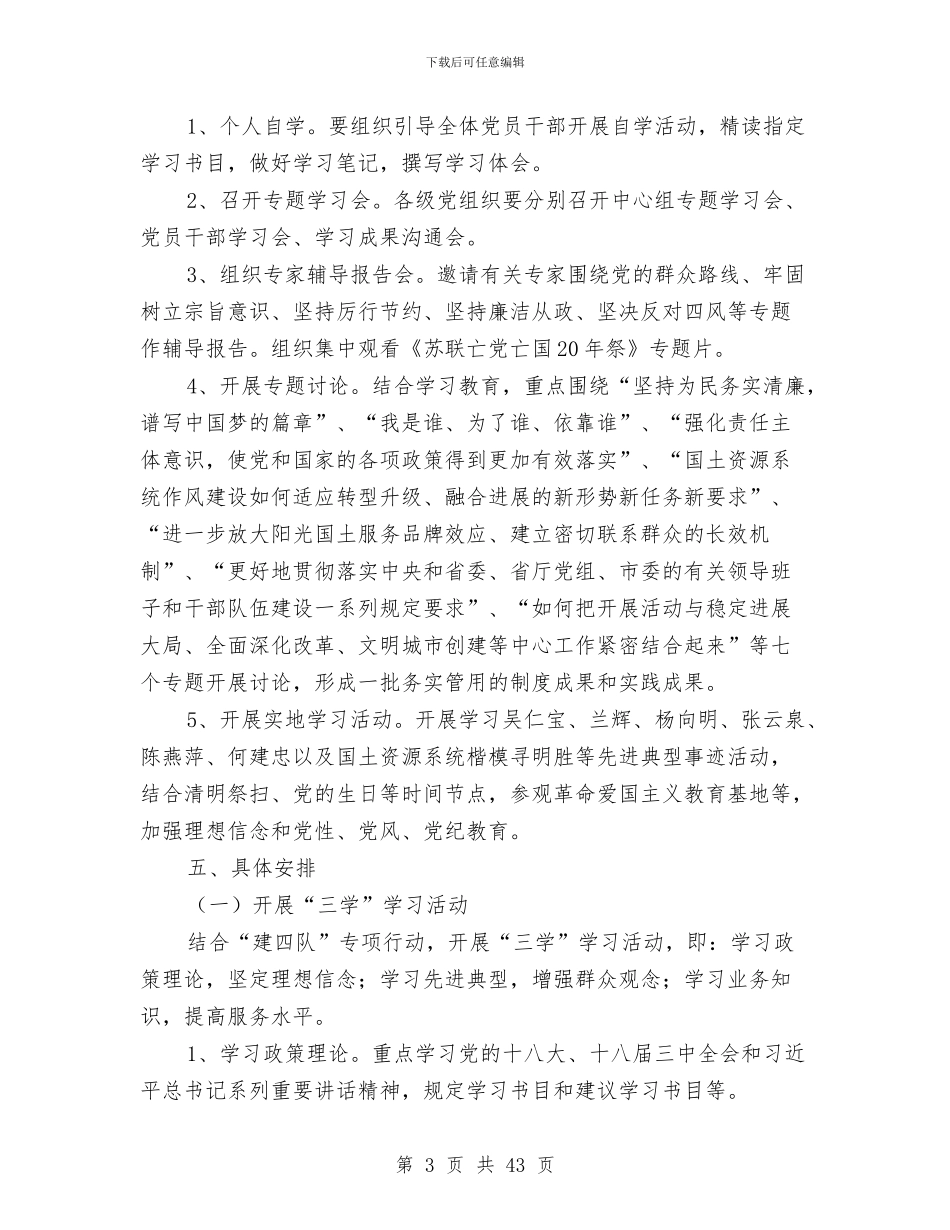 下载后可任意编辑

1、个人自学。要组织引导全体党员干部开展自学活动，精读指定学习书目，做好学习笔记，撰写学习体会。

2、召开专题学习会。各级党组织要分别召开中心组专题学习会、党员干部学习会、学习成果沟通会。

3、组织专家辅导报告会。邀请有关专家围绕党的群众路线、牢固树立宗旨意识、坚持厉行节约、坚持廉洁从政、坚决反对四风等专题作辅导报告。组织集中观看《苏联亡党亡国20年祭》专题片。

4、开展专题讨论。结合学习教育，重点围绕“坚持为民务实清廉，谱写中国梦的篇章”、“我是谁、为了谁、依靠谁”、“强化责任主体意识，使党和国家的各项政策得到更加有效落实”、“国土资源系统作风建设如何适应转型升级、融合进展的新形势新任务新要求”、“进一步放大阳光国土服务品牌效应、建立密切联系群众的长效机制”、“更好地贯彻落实中央和省委、省厅党组、市委的有关领导班子和干部队伍建设一系列规定要求”、“如何把开展活动与稳定进展大局、全面深化改革、文明城市创建等中心工作紧密结合起来”等七个专题开展讨论，形成一批务实管用的制度成果和实践成果。

5、开展实地学习活动。开展学习吴仁宝、兰辉、杨向明、张云泉、陈燕萍、何建忠以及国土资源系统楷模寻明胜等先进典型事迹活动，结合清明祭扫、党的生日等时间节点，参观革命爱国主义教育基地等，加强理想信念和党性、党风、党纪教育。

五、具体安排

（一）开展“三学”学习活动

结合“建四队”专项行动，开展“三学”学习活动，即：学习政策理论，坚定理想信念；学习先进典型，增强群众观念；学习业务知识，提高服务水平。

1、学习政策理论。重点学习党的十八大、十八届三中全会和习近平总书记系列重要讲话精神，规定学习书目和建议学习书目等。

第 3 页 共 43 页